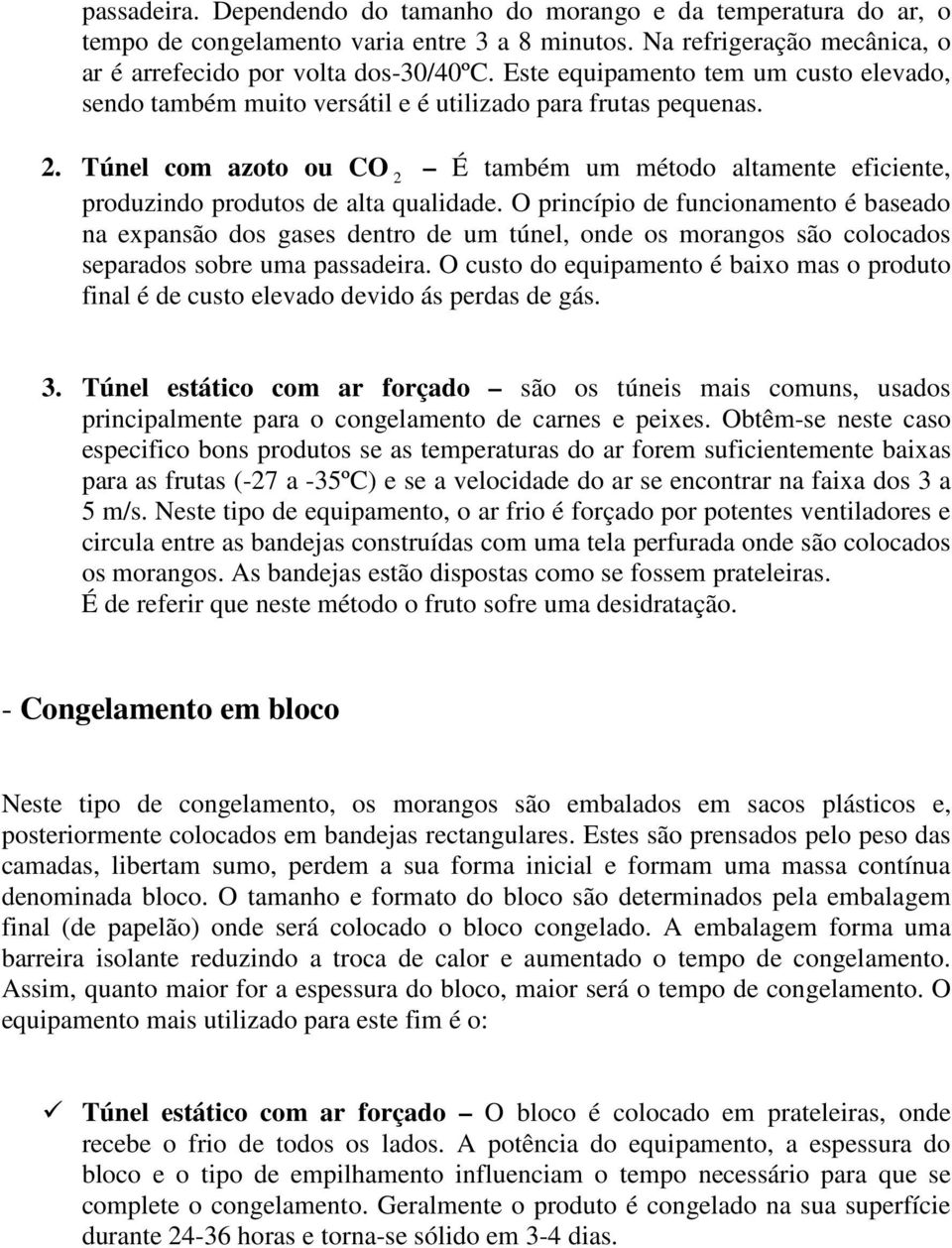 passadeira. Dependendo do tamanho do morango e da temperatura do ar, o tempo de congelamento varia entre 3 a 8 minutos. Na refrigeração mecânica, o ar é arrefecido por volta dos-30/40ºC. Este equipamento tem um custo elevado, sendo também muito versátil e é utilizado para frutas pequenas.

2. Túnel com azoto ou $CO_2$ – É também um método altamente eficiente, produzindo produtos de alta qualidade. O princípio de funcionamento é baseado na expansão dos gases dentro de um túnel, onde os morangos são colocados separados sobre uma passadeira. O custo do equipamento é baixo mas o produto final é de custo elevado devido ás perdas de gás.

3. Túnel estático com ar forçado – são os túneis mais comuns, usados principalmente para o congelamento de carnes e peixes. Obtêm-se neste caso especifico bons produtos se as temperaturas do ar forem suficientemente baixas para as frutas (-27 a -35ºC) e se a velocidade do ar se encontrar na faixa dos 3 a 5 m/s. Neste tipo de equipamento, o ar frio é forçado por potentes ventiladores e circula entre as bandejas construídas com uma tela perfurada onde são colocados os morangos. As bandejas estão dispostas como se fossem prateleiras.
É de referir que neste método o fruto sofre uma desidratação.

- Congelamento em bloco

Neste tipo de congelamento, os morangos são embalados em sacos plásticos e, posteriormente colocados em bandejas rectangulares. Estes são prensados pelo peso das camadas, libertam sumo, perdem a sua forma inicial e formam uma massa contínua denominada bloco. O tamanho e formato do bloco são determinados pela embalagem final (de papelão) onde será colocado o bloco congelado. A embalagem forma uma barreira isolante reduzindo a troca de calor e aumentado o tempo de congelamento. Assim, quanto maior for a espessura do bloco, maior será o tempo de congelamento. O equipamento mais utilizado para este fim é o:

✓ Túnel estático com ar forçado – O bloco é colocado em prateleiras, onde recebe o frio de todos os lados. A potência do equipamento, a espessura do bloco e o tipo de empilhamento influenciam o tempo necessário para que se complete o congelamento. Geralmente o produto é congelado na sua superfície durante 24-36 horas e torna-se sólido em 3-4 dias.